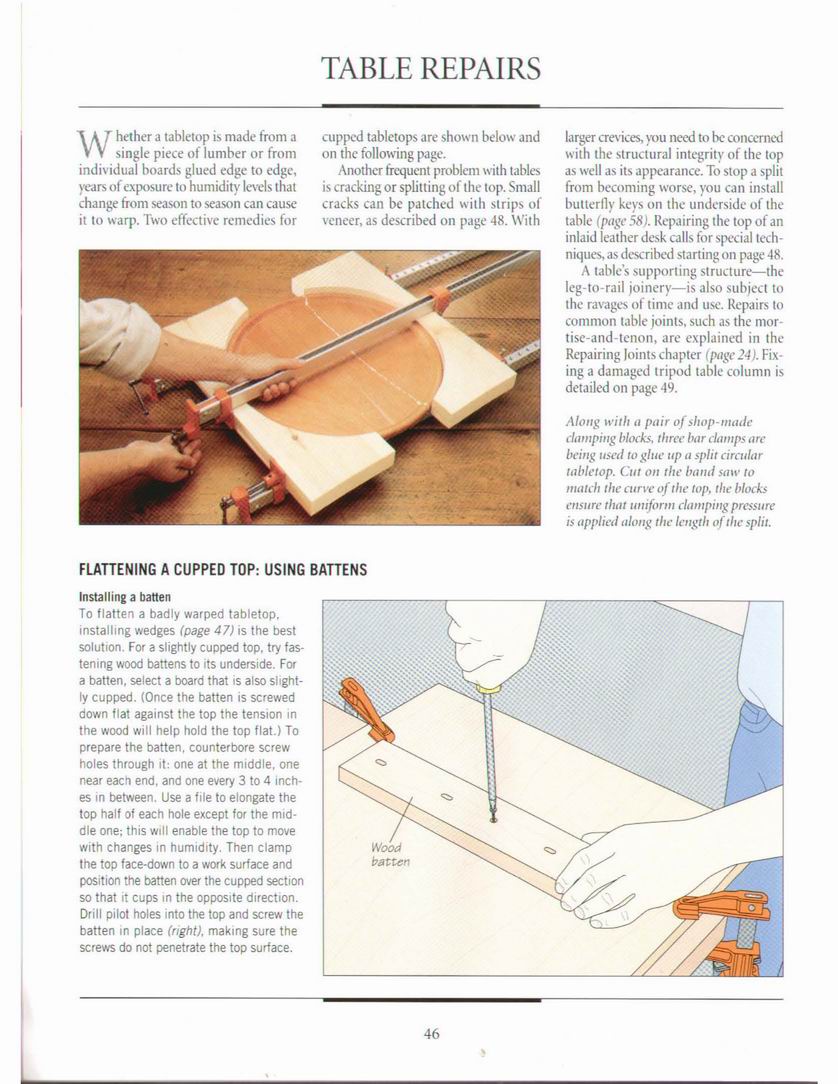 TABLE REPAIRS

Whether a tabletop is made from a single piece of lumber or from individual boards glued edge to edge, years of exposure to humidity levels that change from season to season can cause it to warp. Two effective remedies for cupped tabletops are shown below and on the following page.

Another frequent problem with tables is cracking or splitting of the top. Small cracks can be patched with strips of veneer, as described on page 48. With larger crevices, you need to be concerned with the structural integrity of the top as well as its appearance. To stop a split from becoming worse, you can install butterfly keys on the underside of the table (page 58). Repairing the top of an inlaid leather desk calls for special techniques, as described starting on page 48.

A table's supporting structure—the leg-to-rail joinery—is also subject to the ravages of time and use. Repairs to common table joints, such as the mortise-and-tenon, are explained in the Repairing Joints chapter (page 24). Fixing a damaged tripod table column is detailed on page 49.

Along with a pair of shop-made clamping blocks, three bar clamps are being used to glue up a split circular tabletop. Cut on the band saw to match the curve of the top, the blocks ensure that uniform clamping pressure is applied along the length of the split.

FLATTENING A CUPPED TOP: USING BATTENS

Installing a batten
To flatten a badly warped tabletop, installing wedges (page 47) is the best solution. For a slightly cupped top, try fastening wood battens to its underside. For a batten, select a board that is also slightly cupped. (Once the batten is screwed down flat against the top the tension in the wood will help hold the top flat.) To prepare the batten, counterbore screw holes through it: one at the middle, one near each end, and one every 3 to 4 inches in between. Use a file to elongate the top half of each hole except for the middle one; this will enable the top to move with changes in humidity. Then clamp the top face-down to a work surface and position the batten over the cupped section so that it cups in the opposite direction. Drill pilot holes into the top and screw the batten in place (right), making sure the screws do not penetrate the top surface.

Wood batten

46